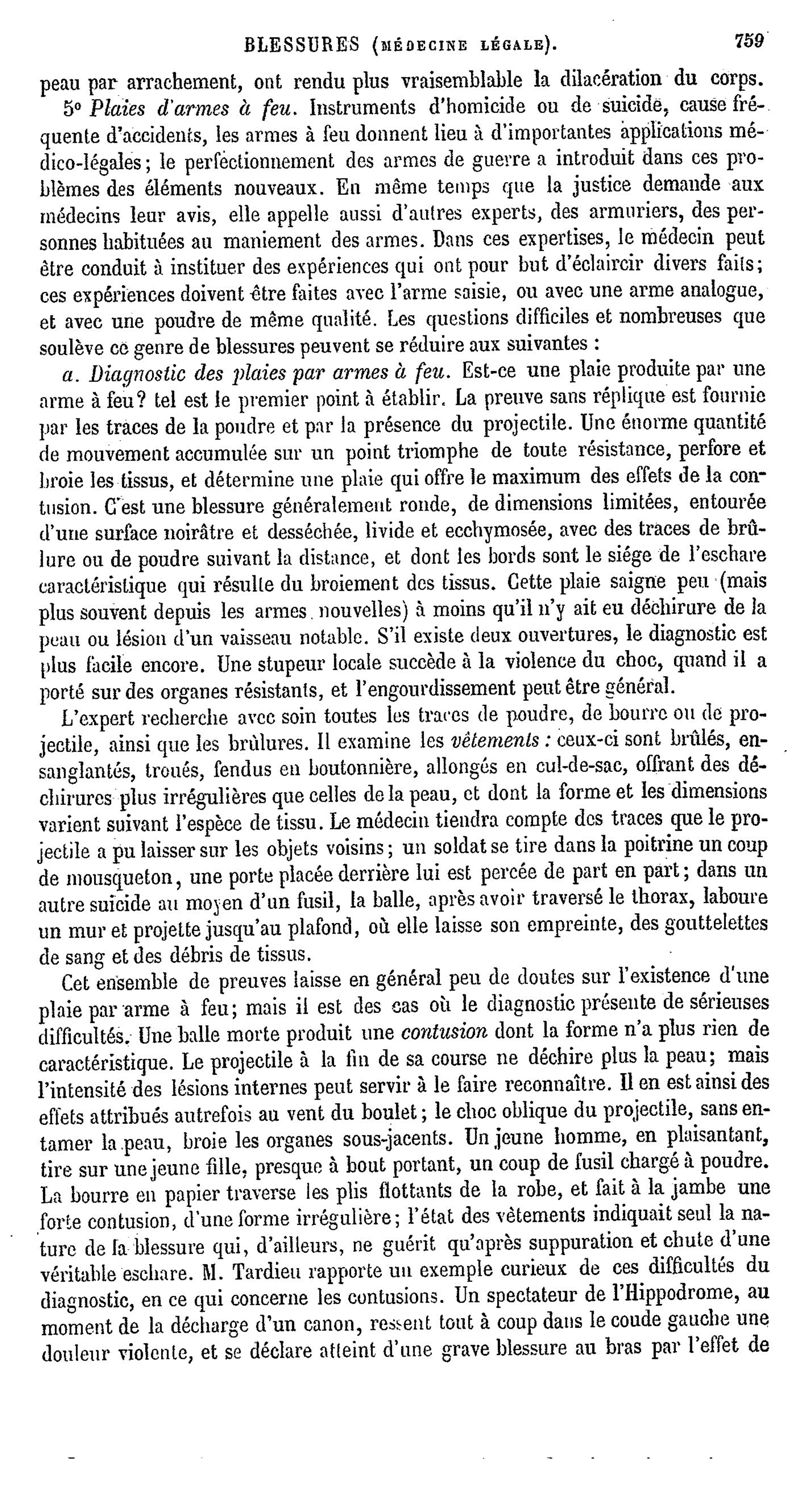 BLESSURES (MÉDECINE LÉGALE). 759

peau par arrachement, ont rendu plus vraisemblable la dilacération du corps.

5° Plaies d'armes à feu. Instruments d'homicide ou de suicide, cause fréquente d'accidents, les armes à feu donnent lieu à d'importantes applications médico-légales; le perfectionnement des armes de guerre a introduit dans ces problèmes des éléments nouveaux. En même temps que la justice demande aux médecins leur avis, elle appelle aussi d'autres experts, des armuriers, des personnes habituées au maniement des armes. Dans ces expertises, le médecin peut être conduit à instituer des expériences qui ont pour but d'éclaircir divers faits; ces expériences doivent être faites avec l'arme saisie, ou avec une arme analogue, et avec une poudre de même qualité. Les questions difficiles et nombreuses que soulève ce genre de blessures peuvent se réduire aux suivantes :

a. Diagnostic des plaies par armes à feu. Est-ce une plaie produite par une arme à feu? tel est le premier point à établir. La preuve sans réplique est fournie par les traces de la poudre et par la présence du projectile. Une énorme quantité de mouvement accumulée sur un point triomphe de toute résistance, perfore et broie les tissus, et détermine une plaie qui offre le maximum des effets de la contusion. C'est une blessure généralement ronde, de dimensions limitées, entourée d'une surface noirâtre et desséchée, livide et ecchymosée, avec des traces de brûlure ou de poudre suivant la distance, et dont les bords sont le siége de l'eschare caractéristique qui résulte du broiement des tissus. Cette plaie saigne peu (mais plus souvent depuis les armes nouvelles) à moins qu'il n'y ait eu déchirure de la peau ou lésion d'un vaisseau notable. S'il existe deux ouvertures, le diagnostic est plus facile encore. Une stupeur locale succède à la violence du choc, quand il a porté sur des organes résistants, et l'engourdissement peut être général.

L'expert recherche avec soin toutes les traces de poudre, de bourre ou de projectile, ainsi que les brûlures. Il examine les vêtements : ceux-ci sont brûlés, ensanglantés, troués, fendus en boutonnière, allongés en cul-de-sac, offrant des déchirures plus irrégulières que celles de la peau, et dont la forme et les dimensions varient suivant l'espèce de tissu. Le médecin tiendra compte des traces que le projectile a pu laisser sur les objets voisins; un soldat se tire dans la poitrine un coup de mousqueton, une porte placée derrière lui est percée de part en part; dans un autre suicide au moyen d'un fusil, la balle, après avoir traversé le thorax, laboure un mur et projette jusqu'au plafond, où elle laisse son empreinte, des gouttelettes de sang et des débris de tissus.

Cet ensemble de preuves laisse en général peu de doutes sur l'existence d'une plaie par arme à feu; mais il est des cas où le diagnostic présente de sérieuses difficultés. Une balle morte produit une contusion dont la forme n'a plus rien de caractéristique. Le projectile à la fin de sa course ne déchire plus la peau; mais l'intensité des lésions internes peut servir à le faire reconnaître. Il en est ainsi des effets attribués autrefois au vent du boulet; le choc oblique du projectile, sans entamer la peau, broie les organes sous-jacents. Un jeune homme, en plaisantant, tire sur une jeune fille, presque à bout portant, un coup de fusil chargé à poudre. La bourre en papier traverse les plis flottants de la robe, et fait à la jambe une forte contusion, d'une forme irrégulière; l'état des vêtements indiquait seul la nature de la blessure qui, d'ailleurs, ne guérit qu'après suppuration et chute d'une véritable eschare. M. Tardieu rapporte un exemple curieux de ces difficultés du diagnostic, en ce qui concerne les contusions. Un spectateur de l'Hippodrome, au moment de la décharge d'un canon, ressent tout à coup dans le coude gauche une douleur violente, et se déclare atteint d'une grave blessure au bras par l'effet de